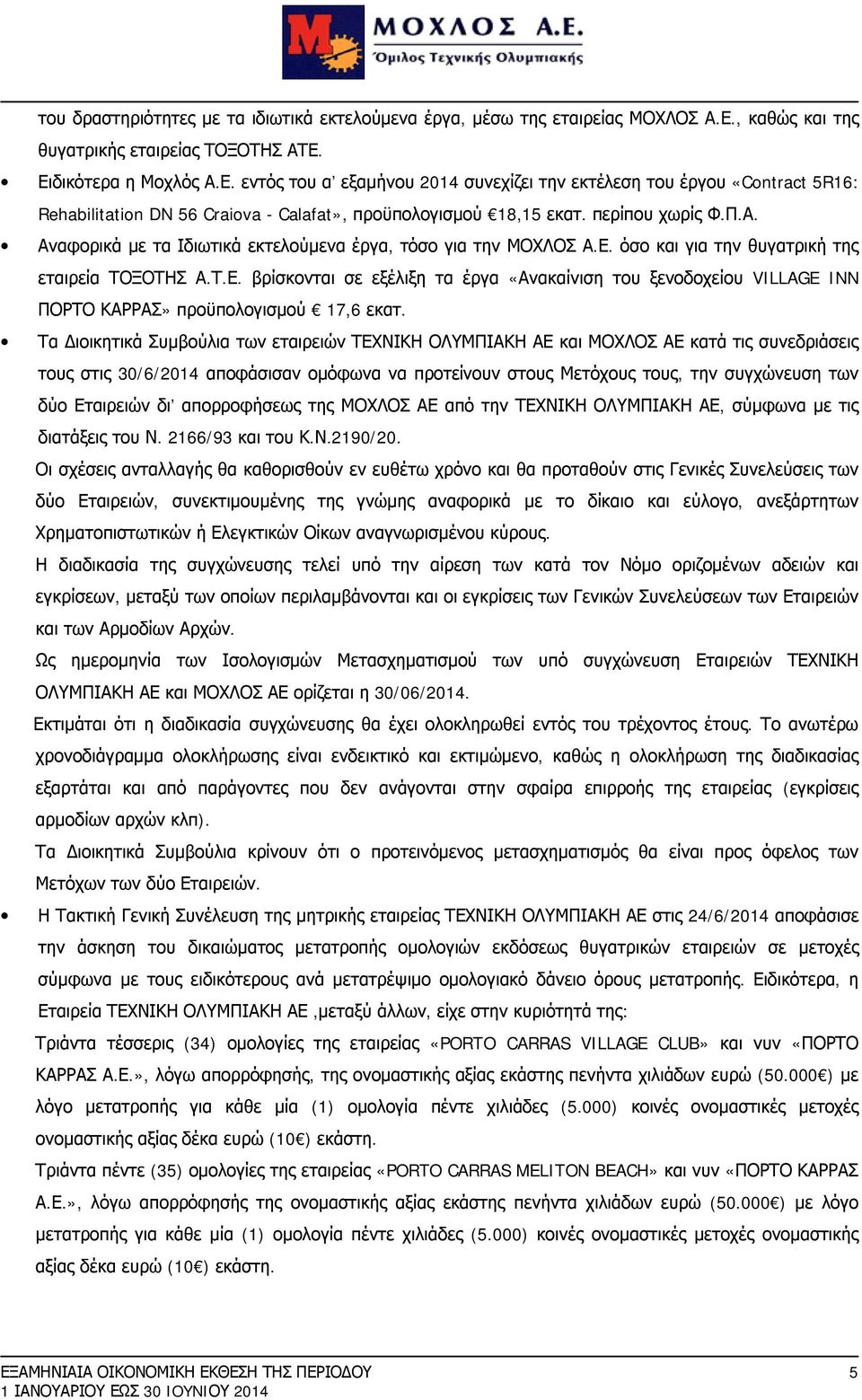 ΜΟΧΛΟΣ Α.Ε.
Όμιλος Τεχνικής Ολυμπιακής

του δραστηριότητες με τα ιδιωτικά εκτελούμενα έργα, μέσω της εταιρείας ΜΟΧΛΟΣ Α.Ε., καθώς και της θυγατρικής εταιρείας ΤΟΞΟΤΗΣ ΑΤΕ.

• Ειδικότερα η Μοχλός Α.Ε. εντός του α' εξαμήνου 2014 συνεχίζει την εκτέλεση του έργου «Contract 5R16: Rehabilitation DN 56 Craiova - Calafat», προϋπολογισμού €18,15 εκατ. περίπου χωρίς Φ.Π.Α.

• Αναφορικά με τα Ιδιωτικά εκτελούμενα έργα, τόσο για την ΜΟΧΛΟΣ Α.Ε. όσο και για την θυγατρική της εταιρεία ΤΟΞΟΤΗΣ Α.Τ.Ε. βρίσκονται σε εξέλιξη τα έργα «Ανακαίνιση του ξενοδοχείου VILLAGE INN ΠΟΡΤΟ ΚΑΡΡΑΣ» προϋπολογισμού € 17,6 εκατ.

• Τα Διοικητικά Συμβούλια των εταιρειών ΤΕΧΝΙΚΗ ΟΛΥΜΠΙΑΚΗ ΑΕ και ΜΟΧΛΟΣ ΑΕ κατά τις συνεδριάσεις τους στις 30/6/2014 αποφάσισαν ομόφωνα να προτείνουν στους Μετόχους τους, την συγχώνευση των δύο Εταιρειών δι' απορροφήσεως της ΜΟΧΛΟΣ ΑΕ από την ΤΕΧΝΙΚΗ ΟΛΥΜΠΙΑΚΗ ΑΕ, σύμφωνα με τις διατάξεις του Ν. 2166/93 και του Κ.Ν.2190/20.

Οι σχέσεις ανταλλαγής θα καθορισθούν εν ευθέτω χρόνο και θα προταθούν στις Γενικές Συνελεύσεις των δύο Εταιρειών, συνεκτιμουμένης της γνώμης αναφορικά με το δίκαιο και εύλογο, ανεξάρτητων Χρηματοπιστωτικών ή Ελεγκτικών Οίκων αναγνωρισμένου κύρους.

Η διαδικασία της συγχώνευσης τελεί υπό την αίρεση των κατά τον Νόμο οριζομένων αδειών και εγκρίσεων, μεταξύ των οποίων περιλαμβάνονται και οι εγκρίσεις των Γενικών Συνελεύσεων των Εταιρειών και των Αρμοδίων Αρχών.

Ως ημερομηνία των Ισολογισμών Μετασχηματισμού των υπό συγχώνευση Εταιρειών ΤΕΧΝΙΚΗ ΟΛΥΜΠΙΑΚΗ ΑΕ και ΜΟΧΛΟΣ ΑΕ ορίζεται η 30/06/2014.

Εκτιμάται ότι η διαδικασία συγχώνευσης θα έχει ολοκληρωθεί εντός του τρέχοντος έτους. Το ανωτέρω χρονοδιάγραμμα ολοκλήρωσης είναι ενδεικτικό και εκτιμώμενο, καθώς η ολοκλήρωση της διαδικασίας εξαρτάται και από παράγοντες που δεν ανάγονται στην σφαίρα επιρροής της εταιρείας (εγκρίσεις αρμοδίων αρχών κλπ).

Τα Διοικητικά Συμβούλια κρίνουν ότι ο προτεινόμενος μετασχηματισμός θα είναι προς όφελος των Μετόχων των δύο Εταιρειών.

• Η Τακτική Γενική Συνέλευση της μητρικής εταιρείας ΤΕΧΝΙΚΗ ΟΛΥΜΠΙΑΚΗ ΑΕ στις 24/6/2014 αποφάσισε την άσκηση του δικαιώματος μετατροπής ομολογιών εκδόσεως θυγατρικών εταιρειών σε μετοχές σύμφωνα με τους ειδικότερους ανά μετατρέψιμο ομολογιακό δάνειο όρους μετατροπής. Ειδικότερα, η Εταιρεία ΤΕΧΝΙΚΗ ΟΛΥΜΠΙΑΚΗ ΑΕ ,μεταξύ άλλων, είχε στην κυριότητά της:

Τριάντα τέσσερις (34) ομολογίες της εταιρείας «PORTO CARRAS VILLAGE CLUB» και νυν «ΠΟΡΤΟ ΚΑΡΡΑΣ Α.Ε.», λόγω απορρόφησής, της ονομαστικής αξίας εκάστης πενήντα χιλιάδων ευρώ (50.000€) με λόγο μετατροπής για κάθε μία (1) ομολογία πέντε χιλιάδες (5.000) κοινές ονομαστικές μετοχές ονομαστικής αξίας δέκα ευρώ (10€) εκάστη.

Τριάντα πέντε (35) ομολογίες της εταιρείας «PORTO CARRAS MELITON BEACH» και νυν «ΠΟΡΤΟ ΚΑΡΡΑΣ Α.Ε.», λόγω απορρόφησής της ονομαστικής αξίας εκάστης πενήντα χιλιάδων ευρώ (50.000€) με λόγο μετατροπής για κάθε μία (1) ομολογία πέντε χιλιάδες (5.000) κοινές ονομαστικές μετοχές ονομαστικής αξίας δέκα ευρώ (10€) εκάστη.

ΕΞΑΜΗΝΙΑΙΑ ΟΙΚΟΝΟΜΙΚΗ ΕΚΘΕΣΗ ΤΗΣ ΠΕΡΙΟΔΟΥ
1 ΙΑΝΟΥΑΡΙΟΥ ΕΩΣ 30 ΙΟΥΝΙΟΥ 2014

5